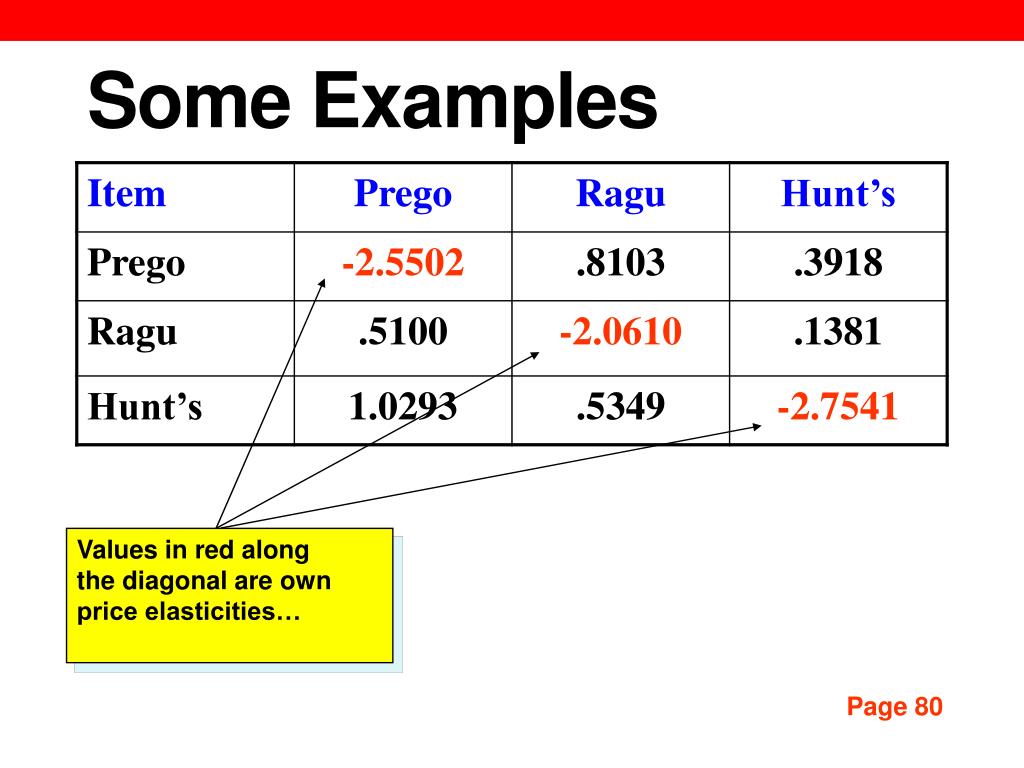 Some Examples

| Item | Prego | Ragu | Hunt’s |
|---|---|---|---|
| Prego | -2.5502 | .8103 | .3918 |
| Ragu | .5100 | -2.0610 | .1381 |
| Hunt’s | 1.0293 | .5349 | -2.7541 |

Values in red along the diagonal are own price elasticities…

Page 80